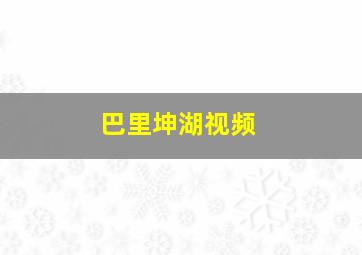 巴里坤湖视频